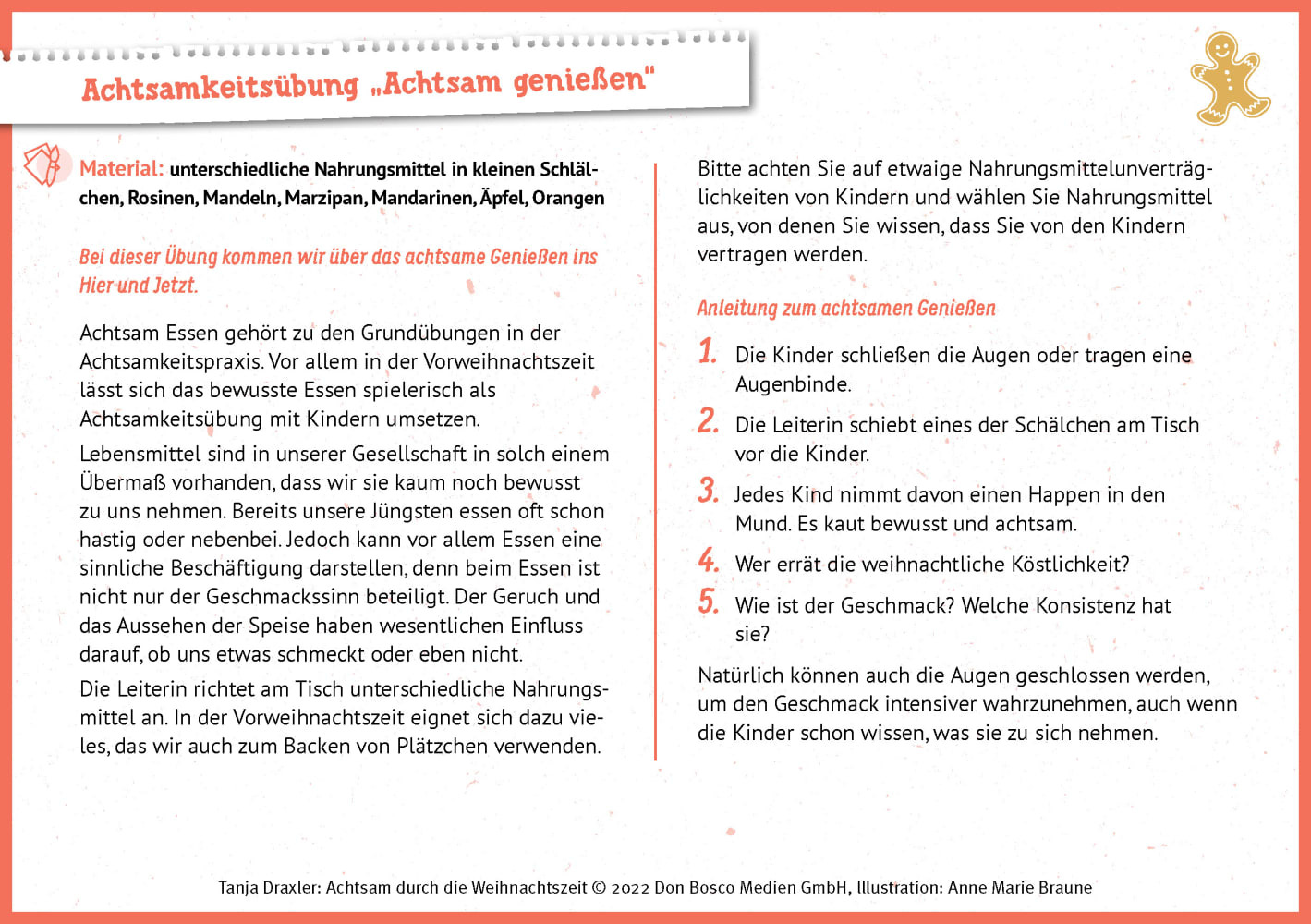 Achtsamkeitsübung „Achtsam genießen"

Material: unterschiedliche Nahrungsmittel in kleinen Schälchen, Rosinen, Mandeln, Marzipan, Mandarinen, Äpfel, Orangen

Bei dieser Übung kommen wir über das achtsame Genießen ins Hier und Jetzt.

Achtsam Essen gehört zu den Grundübungen in der Achtsamkeitspraxis. Vor allem in der Vorweihnachtszeit lässt sich das bewusste Essen spielerisch als Achtsamkeitsübung mit Kindern umsetzen.

Lebensmittel sind in unserer Gesellschaft in solch einem Übermaß vorhanden, dass wir sie kaum noch bewusst zu uns nehmen. Bereits unsere Jüngsten essen oft schon hastig oder nebenbei. Jedoch kann vor allem Essen eine sinnliche Beschäftigung darstellen, denn beim Essen ist nicht nur der Geschmackssinn beteiligt. Der Geruch und das Aussehen der Speise haben wesentlichen Einfluss darauf, ob uns etwas schmeckt oder eben nicht.

Die Leiterin richtet am Tisch unterschiedliche Nahrungsmittel an. In der Vorweihnachtszeit eignet sich dazu vieles, das wir auch zum Backen von Plätzchen verwenden.

Bitte achten Sie auf etwaige Nahrungsmittelunverträglichkeiten von Kindern und wählen Sie Nahrungsmittel aus, von denen Sie wissen, dass Sie von den Kindern vertragen werden.

Anleitung zum achtsamen Genießen

1. Die Kinder schließen die Augen oder tragen eine Augenbinde.

2. Die Leiterin schiebt eines der Schälchen am Tisch vor die Kinder.

3. Jedes Kind nimmt davon einen Happen in den Mund. Es kaut bewusst und achtsam.

4. Wer errät die weihnachtliche Köstlichkeit?

5. Wie ist der Geschmack? Welche Konsistenz hat sie?

Natürlich können auch die Augen geschlossen werden, um den Geschmack intensiver wahrzunehmen, auch wenn die Kinder schon wissen, was sie zu sich nehmen.

Tanja Draxler: Achtsam durch die Weihnachtszeit © 2022 Don Bosco Medien GmbH, Illustration: Anne Marie Braune